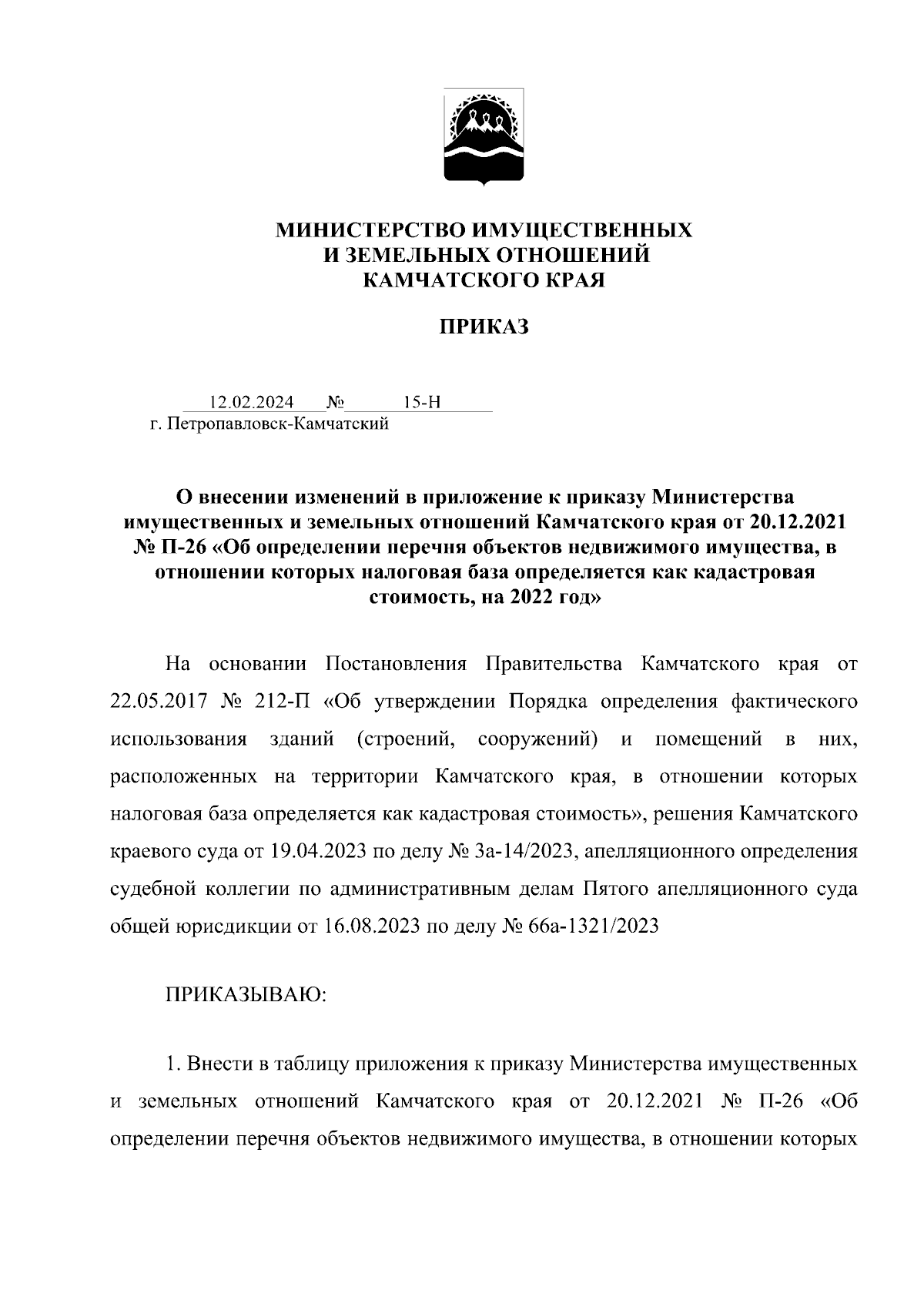 МИНИСТЕРСТВО ИМУЩЕСТВЕННЫХ
И ЗЕМЕЛЬНЫХ ОТНОШЕНИЙ
КАМЧАТСКОГО КРАЯ

ПРИКАЗ

12.02.2024 № 15-Н
г. Петропавловск-Камчатский

О внесении изменений в приложение к приказу Министерства имущественных и земельных отношений Камчатского края от 20.12.2021 № П-26 «Об определении перечня объектов недвижимого имущества, в отношении которых налоговая база определяется как кадастровая стоимость, на 2022 год»

На основании Постановления Правительства Камчатского края от 22.05.2017 № 212-П «Об утверждении Порядка определения фактического использования зданий (строений, сооружений) и помещений в них, расположенных на территории Камчатского края, в отношении которых налоговая база определяется как кадастровая стоимость», решения Камчатского краевого суда от 19.04.2023 по делу № 3а-14/2023, апелляционного определения судебной коллегии по административным делам Пятого апелляционного суда общей юрисдикции от 16.08.2023 по делу № 66а-1321/2023

ПРИКАЗЫВАЮ:

1. Внести в таблицу приложения к приказу Министерства имущественных и земельных отношений Камчатского края от 20.12.2021 № П-26 «Об определении перечня объектов недвижимого имущества, в отношении которых